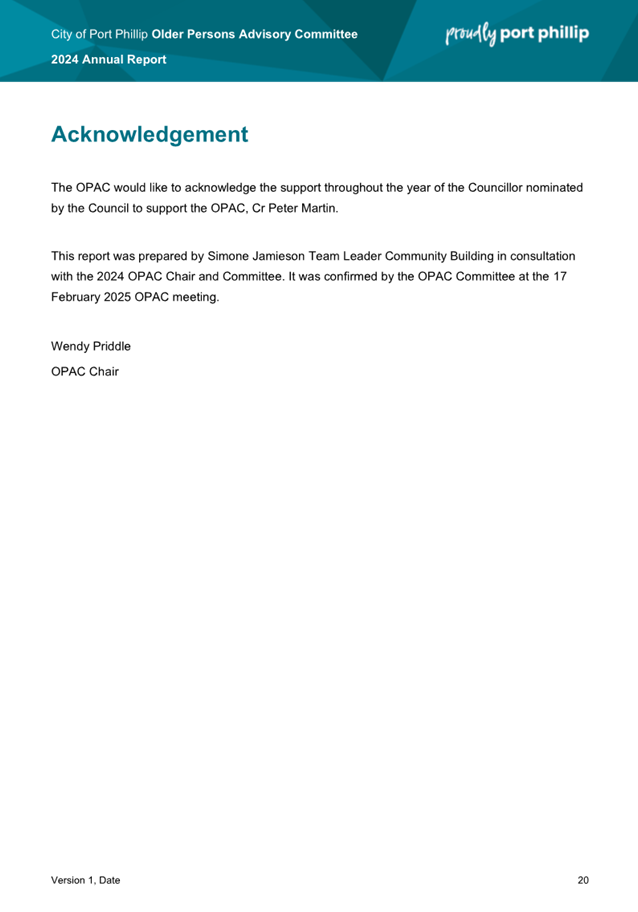 City of Port Phillip Older Persons Advisory Committee

2024 Annual Report

proudly port phillip

Acknowledgement

The OPAC would like to acknowledge the support throughout the year of the Councillor nominated by the Council to support the OPAC, Cr Peter Martin.

This report was prepared by Simone Jamieson Team Leader Community Building in consultation with the 2024 OPAC Chair and Committee. It was confirmed by the OPAC Committee at the 17 February 2025 OPAC meeting.

Wendy Priddle
OPAC Chair

Version 1, Date

20